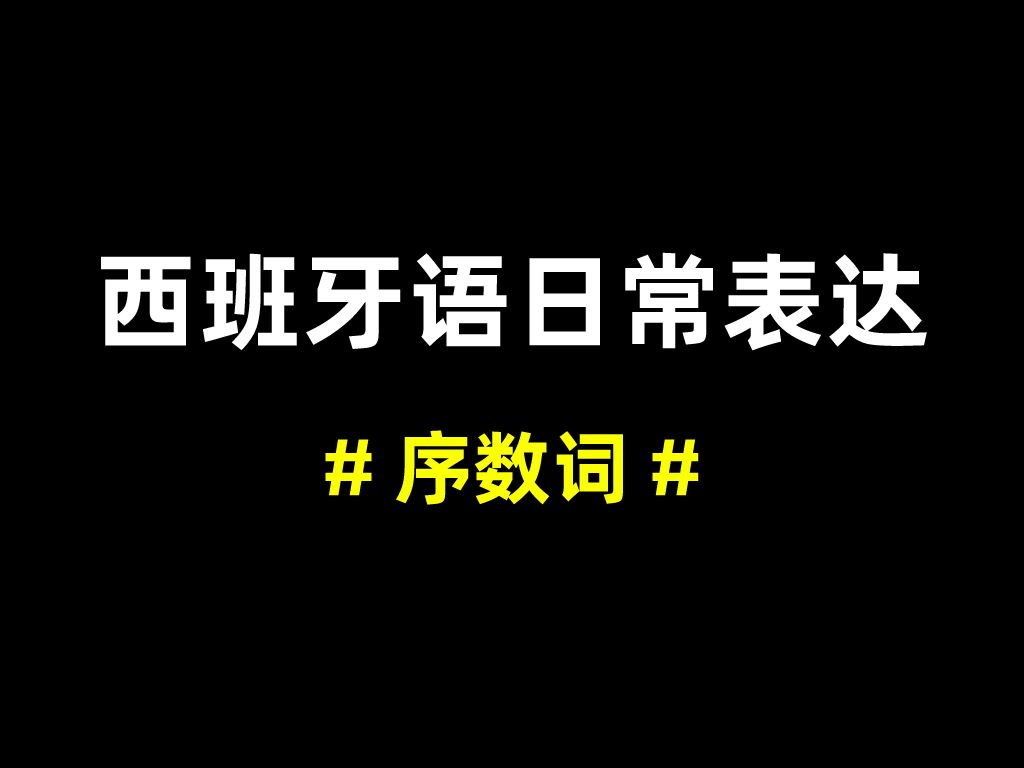 西班牙语日常表达

# 序数词 #